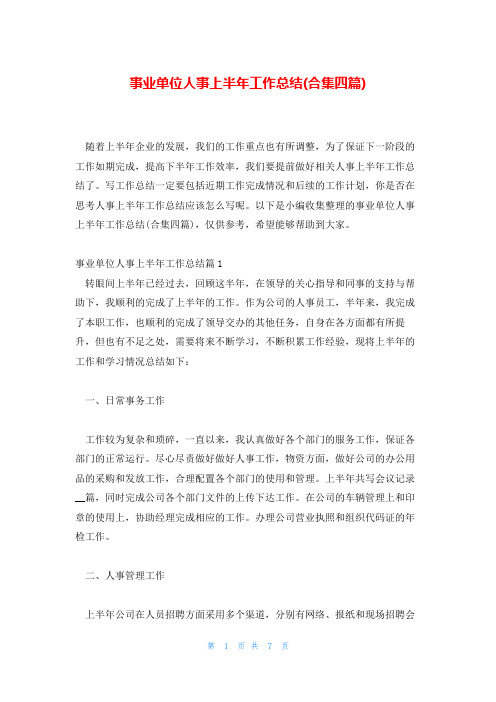 事业单位人事上半年工作总结(合集四篇)

随着上半年企业的发展，我们的工作重点也有所调整，为了保证下一阶段的工作如期完成，提高下半年工作效率，我们要提前做好相关人事上半年工作总结了。写工作总结一定要包括近期工作完成情况和后续的工作计划，你是否在思考人事上半年工作总结应该怎么写呢。以下是小编收集整理的事业单位人事上半年工作总结(合集四篇)，仅供参考，希望能够帮助到大家。

事业单位人事上半年工作总结篇1

转眼间上半年已经过去，回顾这半年，在领导的关心指导和同事的支持与帮助下，我顺利的完成了上半年的工作。作为公司的人事员工，半年来，我完成了本职工作，也顺利的完成了领导交办的其他任务，自身在各方面都有所提升，但也有不足之处，需要将来不断学习，不断积累工作经验，现将上半年的工作和学习情况总结如下：

一、日常事务工作

工作较为复杂和琐碎，一直以来，我认真做好各个部门的服务工作，保证各部门的正常运行。尽心尽责做好做好人事工作，物资方面，做好公司的办公用品的采购和发放工作，合理配置各个部门的使用和管理。上半年共写会议记录__篇，同时完成公司各个部门文件的上传下达工作。在公司的车辆管理上和印章的使用上，协助经理完成相应的工作。办理公司营业执照和组织代码证的年检工作。

二、人事管理工作

上半年公司在人员招聘方面采用多个渠道，分别有网络、报纸和现场招聘会

第 1 页 共 7 页